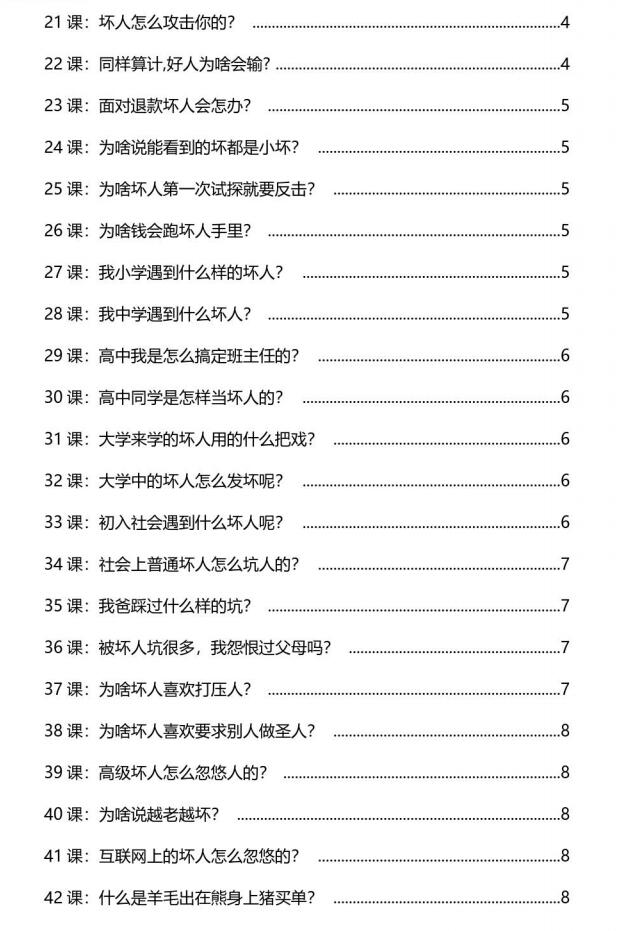 21课：坏人怎么攻击你的？ 4

22课：同样算计,好人为啥会输？ 4

23课：面对退款坏人会怎办？ 5

24课：为啥说能看到的坏都是小坏？ 5

25课：为啥坏人第一次试探就要反击？ 5

26课：为啥钱会跑坏人手里？ 5

27课：我小学遇到什么样的坏人？ 5

28课：我中学遇到什么坏人？ 5

29课：高中我是怎么搞定班主任的？ 6

30课：高中同学是怎样当坏人的？ 6

31课：大学来学的坏人用的什么把戏？ 6

32课：大学中的坏人怎么发坏呢？ 6

33课：初入社会遇到什么坏人呢？ 6

34课：社会上普通坏人怎么坑人的？ 7

35课：我爸踩过什么样的坑？ 7

36课：被坏人坑很多，我怨恨过父母吗？ 7

37课：为啥坏人喜欢打压人？ 7

38课：为啥坏人喜欢要求别人做圣人？ 8

39课：高级坏人怎么忽悠人的？ 8

40课：为啥说越老越坏？ 8

41课：互联网上的坏人怎么忽悠的？ 8

42课：什么是羊毛出在熊身上猪买单？ 8